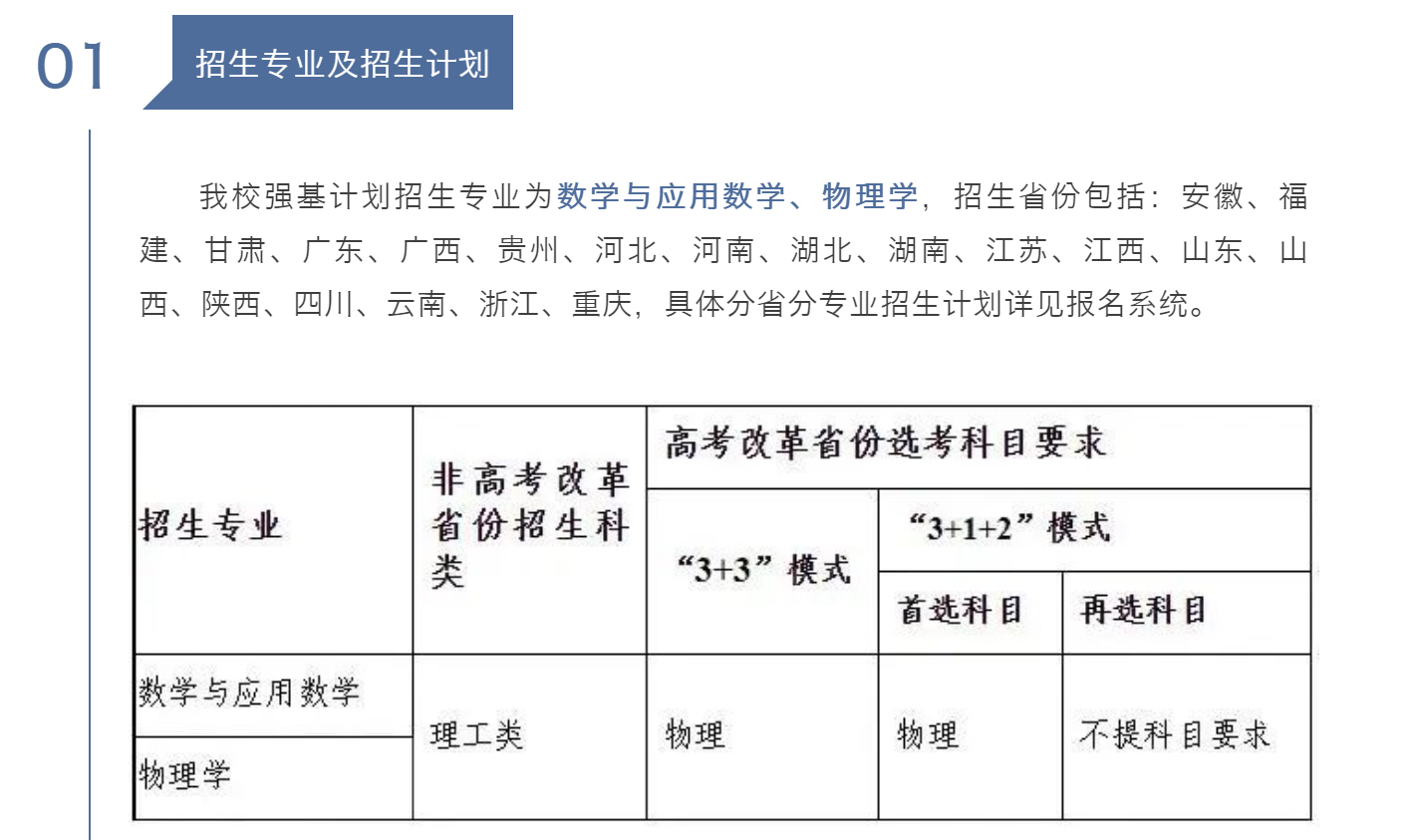 01

招生专业及招生计划

我校强基计划招生专业为数学与应用数学、物理学，招生省份包括：安徽、福建、甘肃、广东、广西、贵州、河北、河南、湖北、湖南、江苏、江西、山东、山西、陕西、四川、云南、浙江、重庆，具体分省分专业招生计划详见报名系统。

| 招生专业 | 非高考改革省份招生科类 | 高考改革省份选考科目要求 | | |
|---|---|---|---|---|
| | | “3+3”模式 | “3+1+2”模式 | |
| | | | 首选科目 | 再选科目 |
| 数学与应用数学 | 理工类 | 物理 | 物理 | 不提科目要求 |
| 物理学 | | | | |